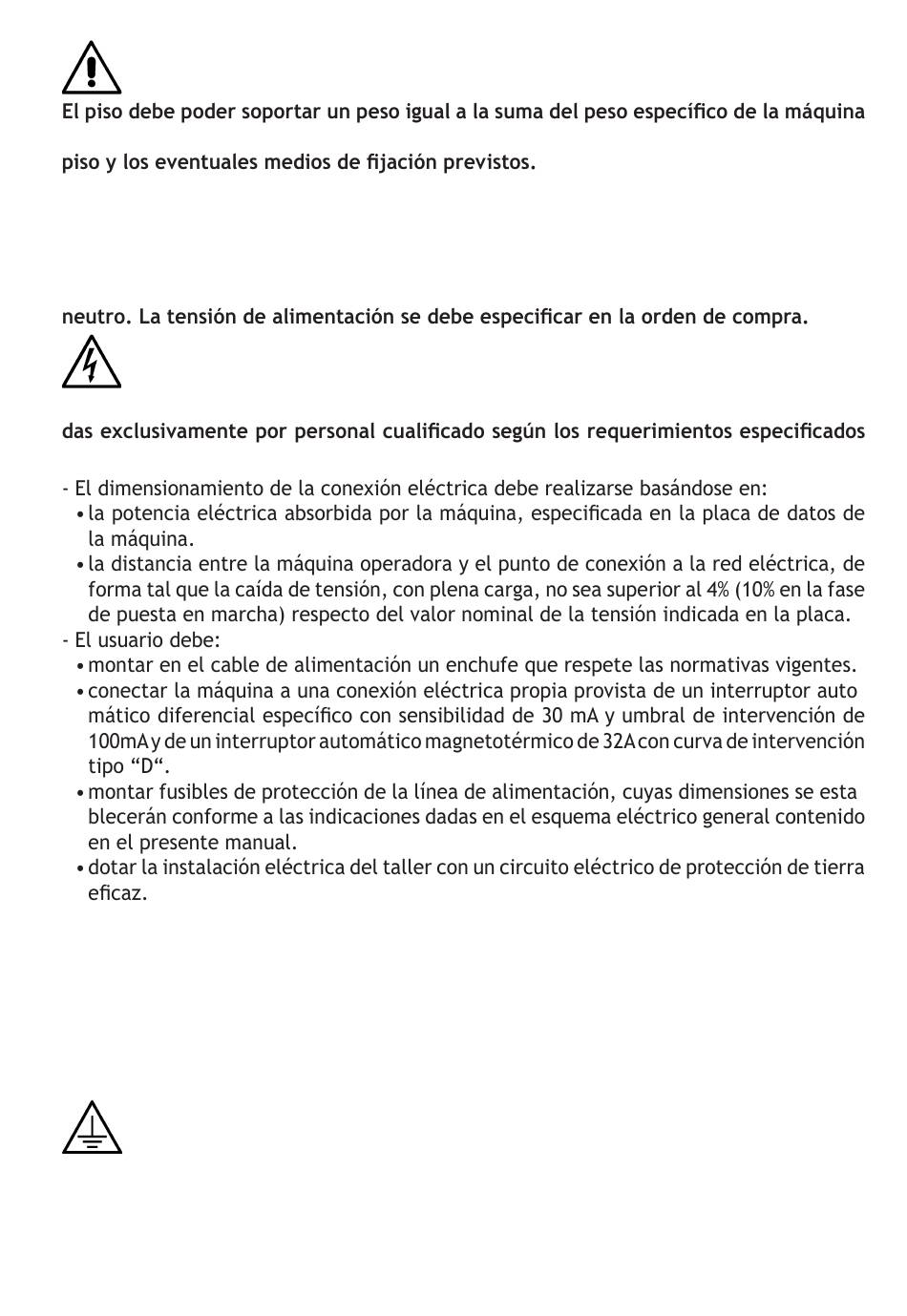 El piso debe poder soportar un peso igual a la suma del peso específico de la máquina

piso y los eventuales medios de fijación previstos.

neutro. La tensión de alimentación se debe especificar en la orden de compra.

das exclusivamente por personal cualificado según los requerimientos especificados

- El dimensionamiento de la conexión eléctrica debe realizarse basándose en:
• la potencia eléctrica absorbida por la máquina, especificada en la placa de datos de la máquina.
• la distancia entre la máquina operadora y el punto de conexión a la red eléctrica, de forma tal que la caída de tensión, con plena carga, no sea superior al 4% (10% en la fase de puesta en marcha) respecto del valor nominal de la tensión indicada en la placa.
- El usuario debe:
• montar en el cable de alimentación un enchufe que respete las normativas vigentes.
• conectar la máquina a una conexión eléctrica propia provista de un interruptor auto mático diferencial específico con sensibilidad de 30 mA y umbral de intervención de 100mA y de un interruptor automático magnetotérmico de 32A con curva de intervención tipo “D“.
• montar fusibles de protección de la línea de alimentación, cuyas dimensiones se esta blecerán conforme a las indicaciones dadas en el esquema eléctrico general contenido en el presente manual.
• dotar la instalación eléctrica del taller con un circuito eléctrico de protección de tierra eficaz.